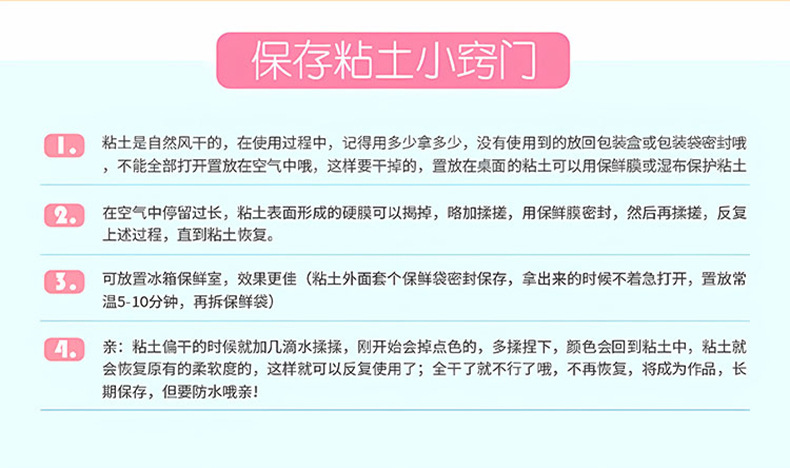 保存粘土小窍门

1. 粘土是自然风干的，在使用过程中，记得用多少拿多少，没有使用到的放回包装盒或包装袋密封哦，不能全部打开置放在空气中哦，这样要干掉的，置放在桌面的粘土可以用保鲜膜或湿布保护粘土

2. 在空气中停留过长，粘土表面形成的硬膜可以揭掉，略加揉搓，用保鲜膜密封，然后再揉搓，反复上述过程，直到粘土恢复。

3. 可放置冰箱保鲜室，效果更佳（粘土外面套个保鲜袋密封保存，拿出来的时候不着急打开，置放常温5-10分钟，再拆保鲜袋）

4. 亲：粘土偏干的时候就加几滴水揉揉，刚开始会掉点色的，多揉捏下，颜色会回到粘土中，粘土就会恢复原有的柔软度的，这样就可以反复使用了；全干了就不行了哦，不再恢复，将成为作品，长期保存，但要防水哦亲！